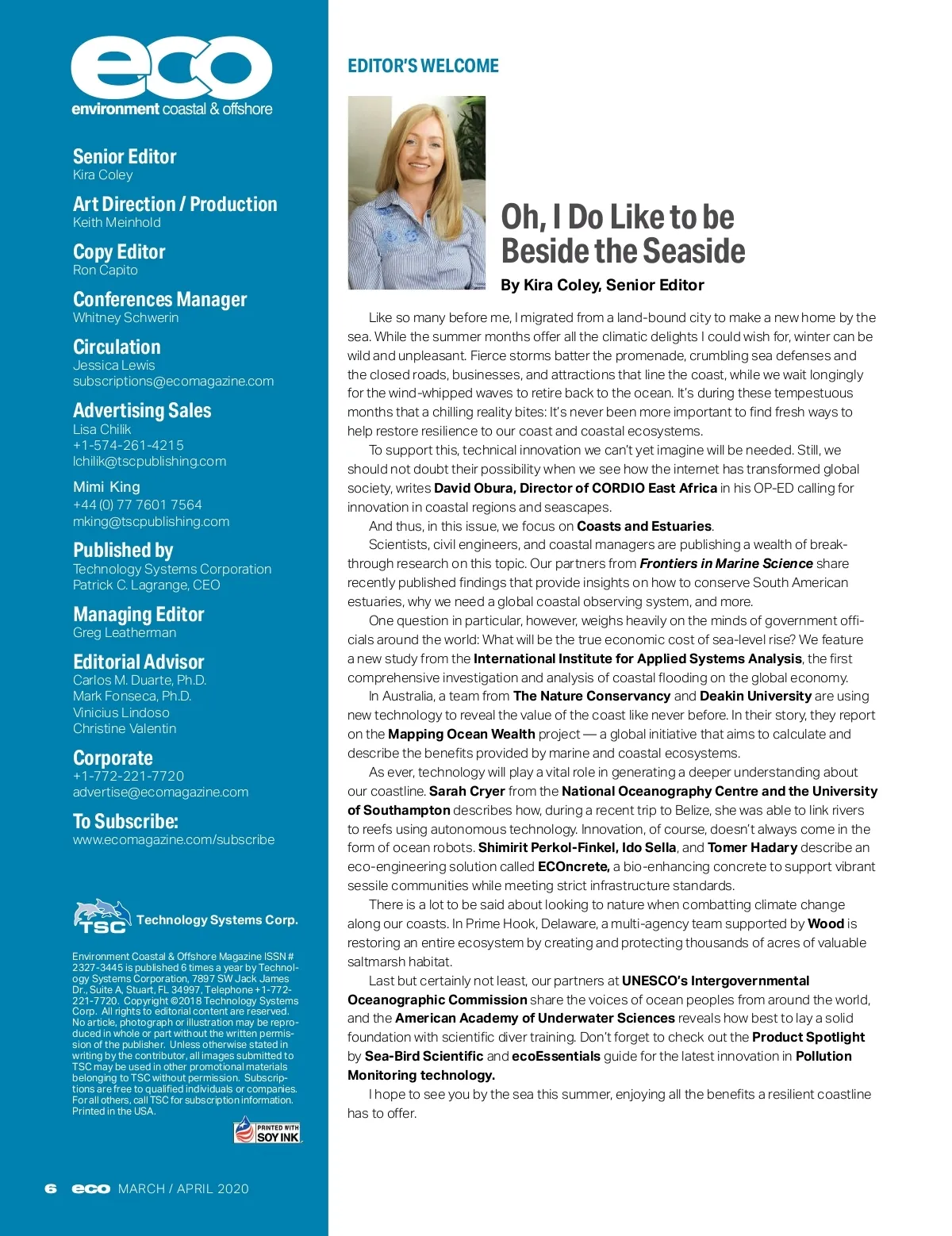 eco
environment coastal & offshore

Senior Editor
Kira Coley

Art Direction / Production
Keith Meinhold

Copy Editor
Ron Capito

Conferences Manager
Whitney Schwerin

Circulation
Jessica Lewis
subscriptions@ecomagazine.com

Advertising Sales
Lisa Chilik
+1-574-261-4215
lchilik@tscpublishing.com

Mimi King
+44 (0) 77 7601 7564
mking@tscpublishing.com

Published by
Technology Systems Corporation
Patrick C. Lagrange, CEO

Managing Editor
Greg Leatherman

Editorial Advisor
Carlos M. Duarte, Ph.D.
Mark Fonseca, Ph.D.
Vinicius Lindoso
Christine Valentin

Corporate
+1-772-221-7720
advertise@ecomagazine.com

To Subscribe:
www.ecomagazine.com/subscribe

TSC Technology Systems Corp.

Environment Coastal & Offshore Magazine ISSN # 2327-3445 is published 6 times a year by Technology Systems Corporation, 7897 SW Jack James Dr., Suite A, Stuart, FL 34997, Telephone +1-772-221-7720. Copyright ©2018 Technology Systems Corp. All rights to editorial content are reserved. No article, photograph or illustration may be reproduced in whole or part without the written permission of the publisher. Unless otherwise stated in writing by the contributor, all images submitted to TSC may be used in other promotional materials belonging to TSC without permission. Subscriptions are free to qualified individuals or companies. For all others, call TSC for subscription information. Printed in the USA.

PRINTED WITH SOY INK

6 eco MARCH / APRIL 2020

EDITOR'S WELCOME

Oh, I Do Like to be Beside the Seaside
By Kira Coley, Senior Editor

Like so many before me, I migrated from a land-bound city to make a new home by the sea. While the summer months offer all the climatic delights I could wish for, winter can be wild and unpleasant. Fierce storms batter the promenade, crumbling sea defenses and the closed roads, businesses, and attractions that line the coast, while we wait longingly for the wind-whipped waves to retire back to the ocean. It's during these tempestuous months that a chilling reality bites: It's never been more important to find fresh ways to help restore resilience to our coast and coastal ecosystems.

To support this, technical innovation we can't yet imagine will be needed. Still, we should not doubt their possibility when we see how the internet has transformed global society, writes David Obura, Director of CORDIO East Africa in his OP-ED calling for innovation in coastal regions and seascapes.

And thus, in this issue, we focus on Coasts and Estuaries.

Scientists, civil engineers, and coastal managers are publishing a wealth of breakthrough research on this topic. Our partners from Frontiers in Marine Science share recently published findings that provide insights on how to conserve South American estuaries, why we need a global coastal observing system, and more.

One question in particular, however, weighs heavily on the minds of government officials around the world: What will be the true economic cost of sea-level rise? We feature a new study from the International Institute for Applied Systems Analysis, the first comprehensive investigation and analysis of coastal flooding on the global economy.

In Australia, a team from The Nature Conservancy and Deakin University are using new technology to reveal the value of the coast like never before. In their story, they report on the Mapping Ocean Wealth project — a global initiative that aims to calculate and describe the benefits provided by marine and coastal ecosystems.

As ever, technology will play a vital role in generating a deeper understanding about our coastline. Sarah Cryer from the National Oceanography Centre and the University of Southampton describes how, during a recent trip to Belize, she was able to link rivers to reefs using autonomous technology. Innovation, of course, doesn't always come in the form of ocean robots. Shimirit Perkol-Finkel, Ido Sella, and Tomer Hadary describe an eco-engineering solution called ECOncrete, a bio-enhancing concrete to support vibrant sessile communities while meeting strict infrastructure standards.

There is a lot to be said about looking to nature when combatting climate change along our coasts. In Prime Hook, Delaware, a multi-agency team supported by Wood is restoring an entire ecosystem by creating and protecting thousands of acres of valuable saltmarsh habitat.

Last but certainly not least, our partners at UNESCO's Intergovernmental Oceanographic Commission share the voices of ocean peoples from around the world, and the American Academy of Underwater Sciences reveals how best to lay a solid foundation with scientific diver training. Don't forget to check out the Product Spotlight by Sea-Bird Scientific and ecoEssentials guide for the latest innovation in Pollution Monitoring technology.

I hope to see you by the sea this summer, enjoying all the benefits a resilient coastline has to offer.